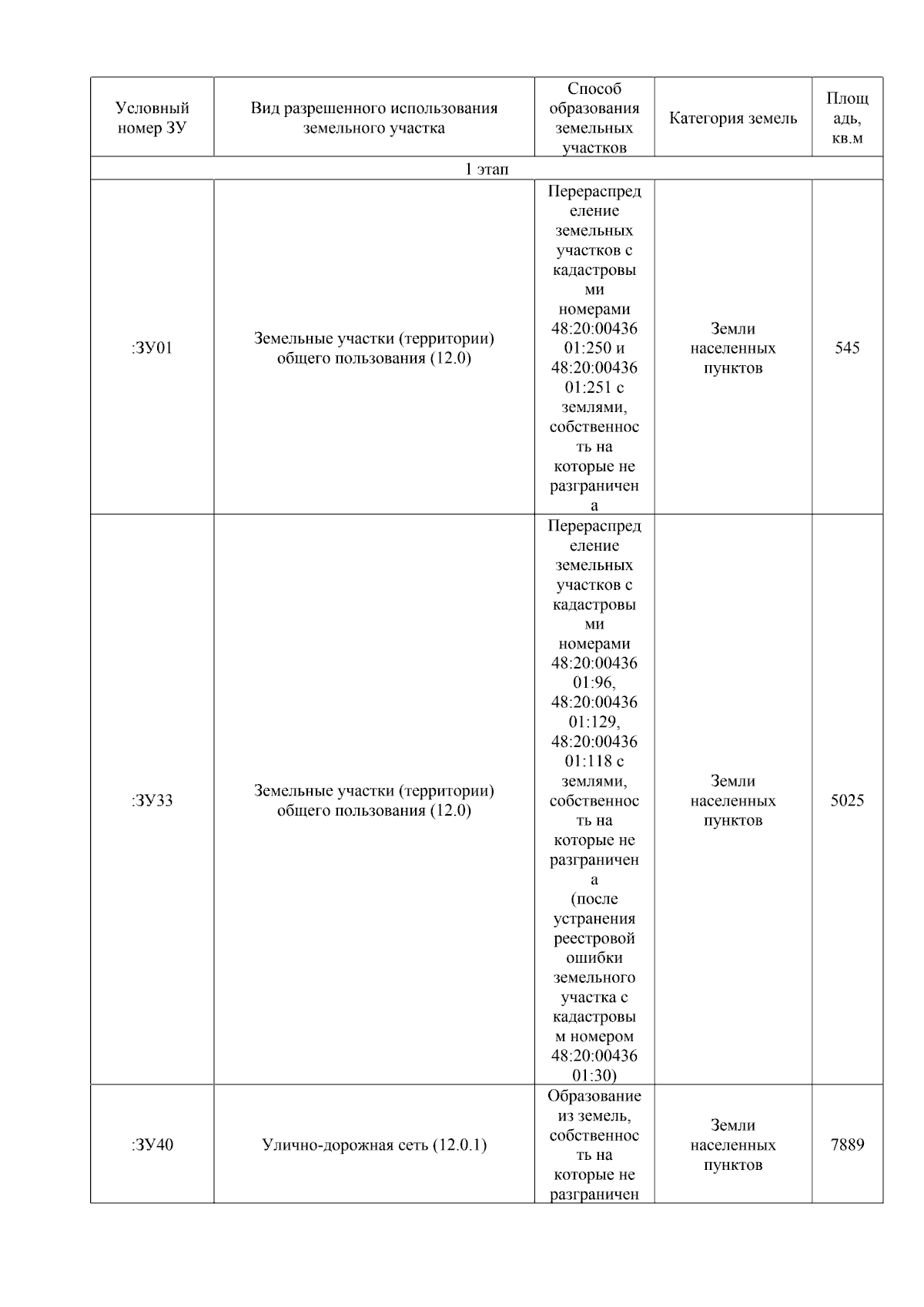 | Условный номер ЗУ | Вид разрешенного использования земельного участка | Способ образования земельных участков | Категория земель | Площадь, кв.м |
|---|---|---|---|---|
| 1 этап | | | | |
| :ЗУ01 | Земельные участки (территории) общего пользования (12.0) | Перераспределение земельных участков с кадастровыми номерами 48:20:0043601:250 и 48:20:0043601:251 с землями, собственность на которые не разграничена | Земли населенных пунктов | 545 |
| :ЗУ33 | Земельные участки (территории) общего пользования (12.0) | Перераспределение земельных участков с кадастровыми номерами 48:20:0043601:96, 48:20:0043601:129, 48:20:0043601:118 с землями, собственность на которые не разграничена (после устранения реестровой ошибки земельного участка с кадастровым номером 48:20:0043601:30) | Земли населенных пунктов | 5025 |
| :ЗУ40 | Улично-дорожная сеть (12.0.1) | Образование из земель, собственность на которые не разграничен | Земли населенных пунктов | 7889 |